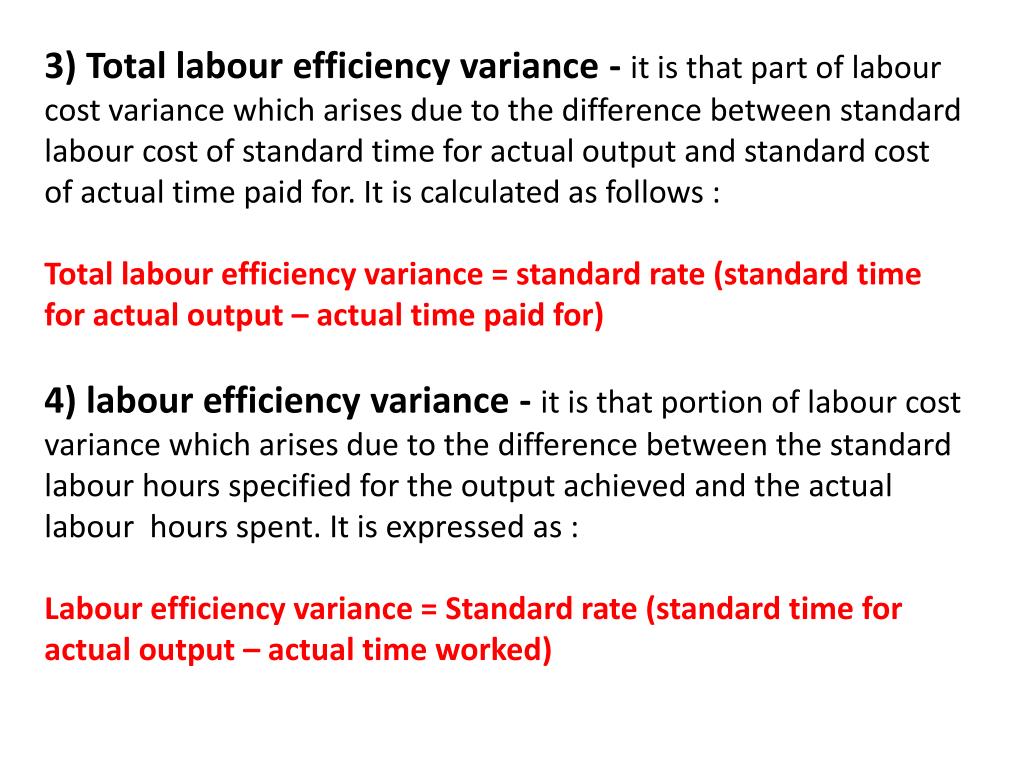 3) Total labour efficiency variance - it is that part of labour cost variance which arises due to the difference between standard labour cost of standard time for actual output and standard cost of actual time paid for. It is calculated as follows :

Total labour efficiency variance = standard rate (standard time for actual output – actual time paid for)

4) labour efficiency variance - it is that portion of labour cost variance which arises due to the difference between the standard labour hours specified for the output achieved and the actual labour hours spent. It is expressed as :

Labour efficiency variance = Standard rate (standard time for actual output – actual time worked)